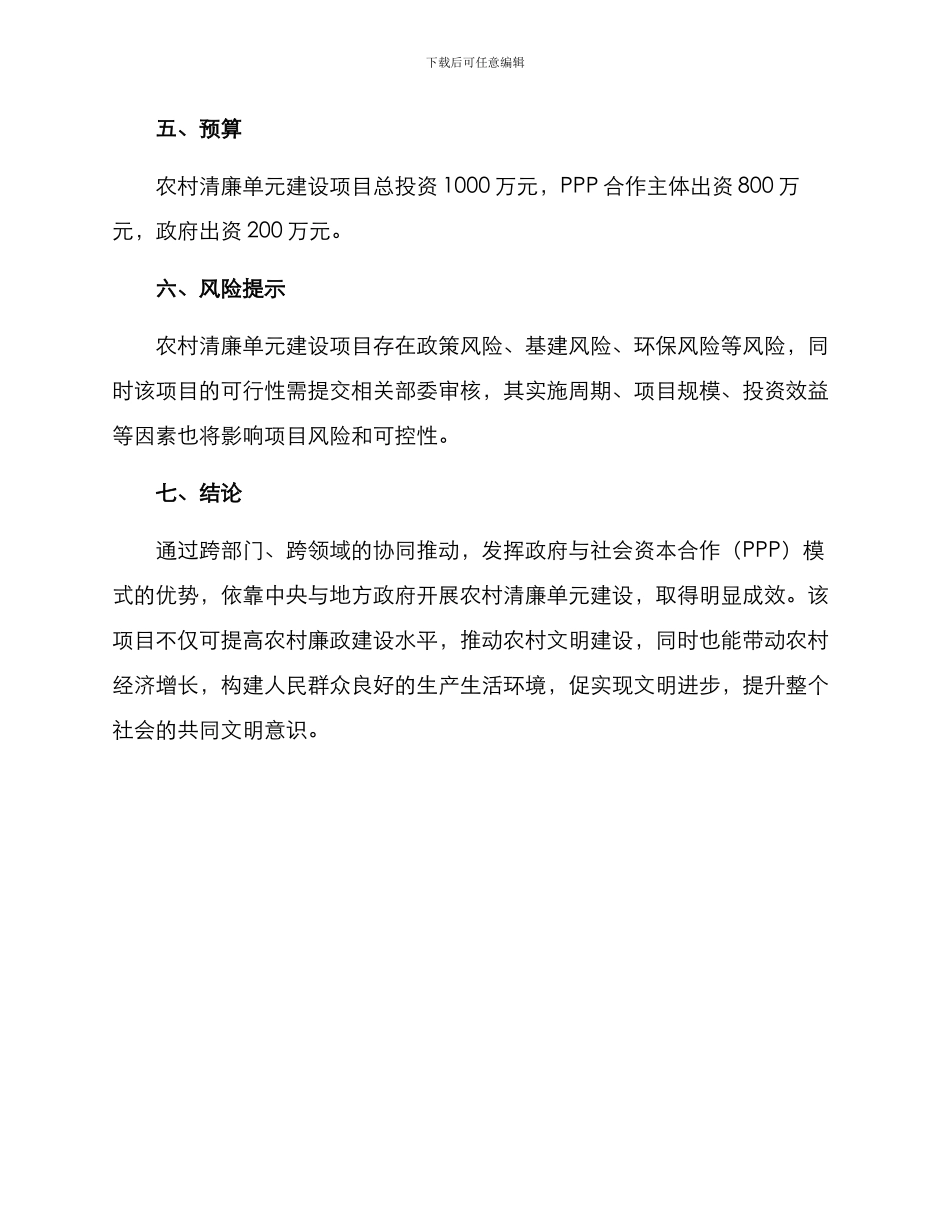 下载后可任意编辑

五、预算

农村清廉单元建设项目总投资 1000 万元，PPP 合作主体出资 800 万元，政府出资 200 万元。

六、风险提示

农村清廉单元建设项目存在政策风险、基建风险、环保风险等风险，同时该项目的可行性需提交相关部委审核，其实施周期、项目规模、投资效益等因素也将影响项目风险和可控性。

七、结论

通过跨部门、跨领域的协同推动，发挥政府与社会资本合作（PPP）模式的优势，依靠中央与地方政府开展农村清廉单元建设，取得明显成效。该项目不仅可提高农村廉政建设水平，推动农村文明建设，同时也能带动农村经济增长，构建人民群众良好的生产生活环境，促实现文明进步，提升整个社会的共同文明意识。